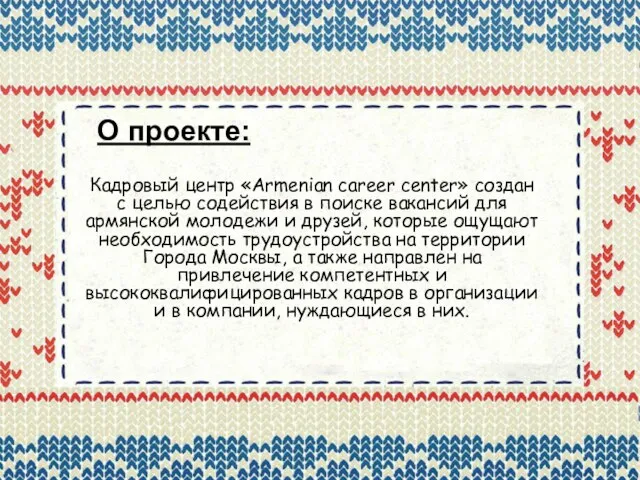 О проекте:

Кадровый центр «Armenian career center» создан с целью содействия в поиске вакансий для армянской молодежи и друзей, которые ощущают необходимость трудоустройства на территории Города Москвы, а также направлен на привлечение компетентных и высококвалифицированных кадров в организации и в компании, нуждающиеся в них.